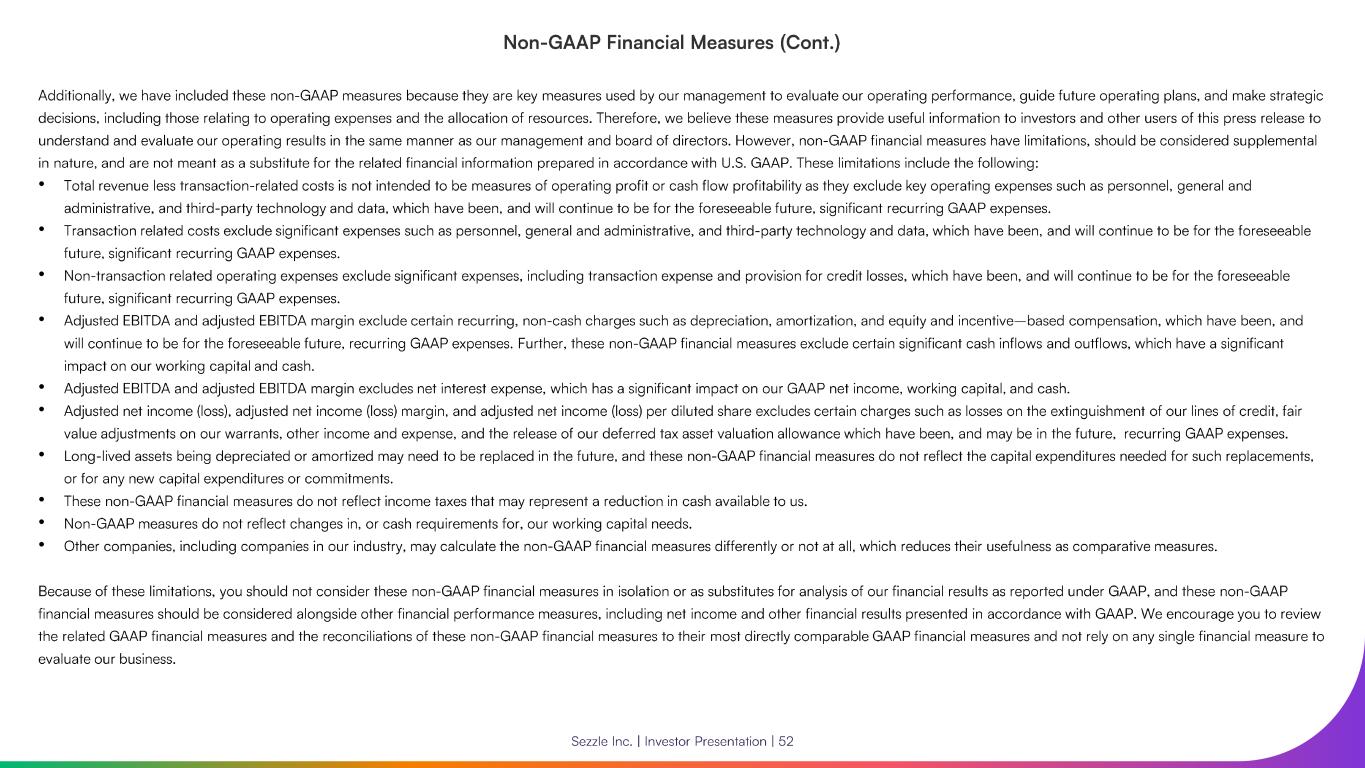 Non-GAAP Financial Measures (Cont.)

Additionally, we have included these non-GAAP measures because they are key measures used by our management to evaluate our operating performance, guide future operating plans, and make strategic decisions, including those relating to operating expenses and the allocation of resources. Therefore, we believe these measures provide useful information to investors and other users of this press release to understand and evaluate our operating results in the same manner as our management and board of directors. However, non-GAAP financial measures have limitations, should be considered supplemental in nature, and are not meant as a substitute for the related financial information prepared in accordance with U.S. GAAP. These limitations include the following:

• Total revenue less transaction-related costs is not intended to be measures of operating profit or cash flow profitability as they exclude key operating expenses such as personnel, general and administrative, and third-party technology and data, which have been, and will continue to be for the foreseeable future, significant recurring GAAP expenses.
• Transaction related costs exclude significant expenses such as personnel, general and administrative, and third-party technology and data, which have been, and will continue to be for the foreseeable future, significant recurring GAAP expenses.
• Non-transaction related operating expenses exclude significant expenses, including transaction expense and provision for credit losses, which have been, and will continue to be for the foreseeable future, significant recurring GAAP expenses.
• Adjusted EBITDA and adjusted EBITDA margin exclude certain recurring, non-cash charges such as depreciation, amortization, and equity and incentive—based compensation, which have been, and will continue to be for the foreseeable future, recurring GAAP expenses. Further, these non-GAAP financial measures exclude certain significant cash inflows and outflows, which have a significant impact on our working capital and cash.
• Adjusted EBITDA and adjusted EBITDA margin excludes net interest expense, which has a significant impact on our GAAP net income, working capital, and cash.
• Adjusted net income (loss), adjusted net income (loss) margin, and adjusted net income (loss) per diluted share excludes certain charges such as losses on the extinguishment of our lines of credit, fair value adjustments on our warrants, other income and expense, and the release of our deferred tax asset valuation allowance which have been, and may be in the future, recurring GAAP expenses.
• Long-lived assets being depreciated or amortized may need to be replaced in the future, and these non-GAAP financial measures do not reflect the capital expenditures needed for such replacements, or for any new capital expenditures or commitments.
• These non-GAAP financial measures do not reflect income taxes that may represent a reduction in cash available to us.
• Non-GAAP measures do not reflect changes in, or cash requirements for, our working capital needs.
• Other companies, including companies in our industry, may calculate the non-GAAP financial measures differently or not at all, which reduces their usefulness as comparative measures.

Because of these limitations, you should not consider these non-GAAP financial measures in isolation or as substitutes for analysis of our financial results as reported under GAAP, and these non-GAAP financial measures should be considered alongside other financial performance measures, including net income and other financial results presented in accordance with GAAP. We encourage you to review the related GAAP financial measures and the reconciliations of these non-GAAP financial measures to their most directly comparable GAAP financial measures and not rely on any single financial measure to evaluate our business.

Sezzle Inc. | Investor Presentation | 52